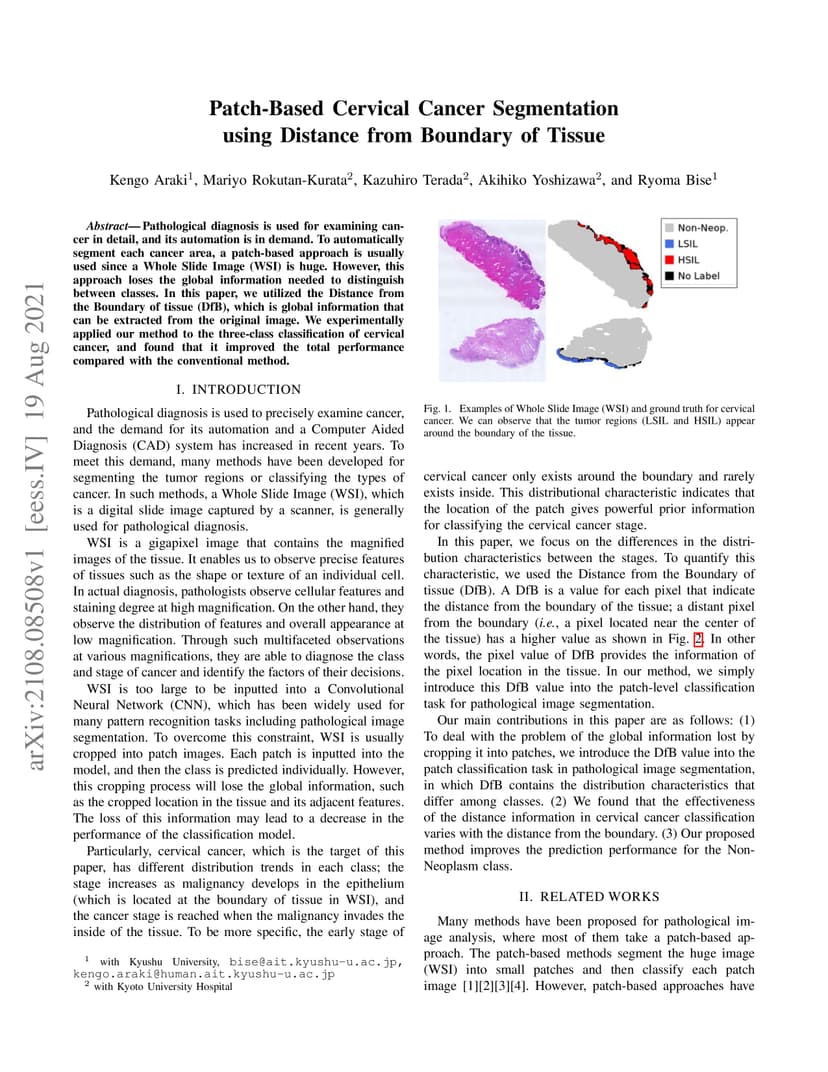 arXiv:2108.08508v1 [eess.IV] 19 Aug 2021

Patch-Based Cervical Cancer Segmentation using Distance from Boundary of Tissue

Kengo Araki$^1$, Mariyo Rokutan-Kurata$^2$, Kazuhiro Terada$^2$, Akihiko Yoshizawa$^2$, and Ryoma Bise$^1$

Abstract— Pathological diagnosis is used for examining cancer in detail, and its automation is in demand. To automatically segment each cancer area, a patch-based approach is usually used since a Whole Slide Image (WSI) is huge. However, this approach loses the global information needed to distinguish between classes. In this paper, we utilized the Distance from the Boundary of tissue (DfB), which is global information that can be extracted from the original image. We experimentally applied our method to the three-class classification of cervical cancer, and found that it improved the total performance compared with the conventional method.

I. INTRODUCTION

Pathological diagnosis is used to precisely examine cancer, and the demand for its automation and a Computer Aided Diagnosis (CAD) system has increased in recent years. To meet this demand, many methods have been developed for segmenting the tumor regions or classifying the types of cancer. In such methods, a Whole Slide Image (WSI), which is a digital slide image captured by a scanner, is generally used for pathological diagnosis.

WSI is a gigapixel image that contains the magnified images of the tissue. It enables us to observe precise features of tissues such as the shape or texture of an individual cell. In actual diagnosis, pathologists observe cellular features and staining degree at high magnification. On the other hand, they observe the distribution of features and overall appearance at low magnification. Through such multifaceted observations at various magnifications, they are able to diagnose the class and stage of cancer and identify the factors of their decisions.

WSI is too large to be inputted into a Convolutional Neural Network (CNN), which has been widely used for many pattern recognition tasks including pathological image segmentation. To overcome this constraint, WSI is usually cropped into patch images. Each patch is inputted into the model, and then the class is predicted individually. However, this cropping process will lose the global information, such as the cropped location in the tissue and its adjacent features. The loss of this information may lead to a decrease in the performance of the classification model.

Particularly, cervical cancer, which is the target of this paper, has different distribution trends in each class; the stage increases as malignancy develops in the epithelium (which is located at the boundary of tissue in WSI), and the cancer stage is reached when the malignancy invades the inside of the tissue. To be more specific, the early stage of

$^1$ with Kyushu University, bise@ait.kyushu-u.ac.jp, kengo.araki@human.ait.kyushu-u.ac.jp
$^2$ with Kyoto University Hospital

Non-Neop.
LSIL
HSIL
No Label

Fig. 1. Examples of Whole Slide Image (WSI) and ground truth for cervical cancer. We can observe that the tumor regions (LSIL and HSIL) appear around the boundary of the tissue.

cervical cancer only exists around the boundary and rarely exists inside. This distributional characteristic indicates that the location of the patch gives powerful prior information for classifying the cervical cancer stage.

In this paper, we focus on the differences in the distribution characteristics between the stages. To quantify this characteristic, we used the Distance from the Boundary of tissue (DfB). A DfB is a value for each pixel that indicate the distance from the boundary of the tissue; a distant pixel from the boundary (i.e., a pixel located near the center of the tissue) has a higher value as shown in Fig. 2. In other words, the pixel value of DfB provides the information of the pixel location in the tissue. In our method, we simply introduce this DfB value into the patch-level classification task for pathological image segmentation.

Our main contributions in this paper are as follows: (1) To deal with the problem of the global information lost by cropping it into patches, we introduce the DfB value into the patch classification task in pathological image segmentation, in which DfB contains the distribution characteristics that differ among classes. (2) We found that the effectiveness of the distance information in cervical cancer classification varies with the distance from the boundary. (3) Our proposed method improves the prediction performance for the Non-Neoplasm class.

II. RELATED WORKS

Many methods have been proposed for pathological image analysis, where most of them take a patch-based approach. The patch-based methods segment the huge image (WSI) into small patches and then classify each patch image [1][2][3][4]. However, patch-based approaches have